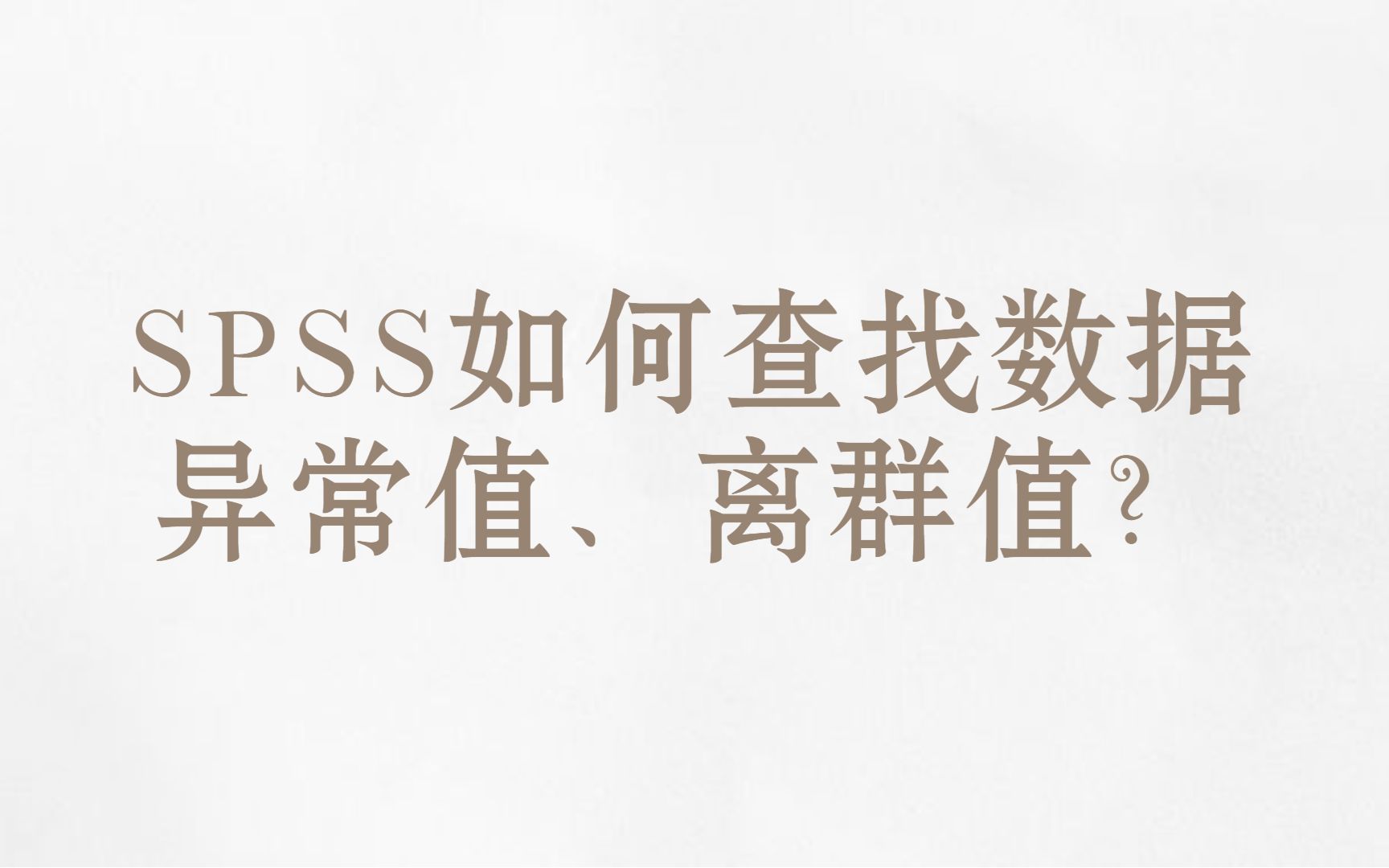 SPSS如何查找数据异常值、离群值?